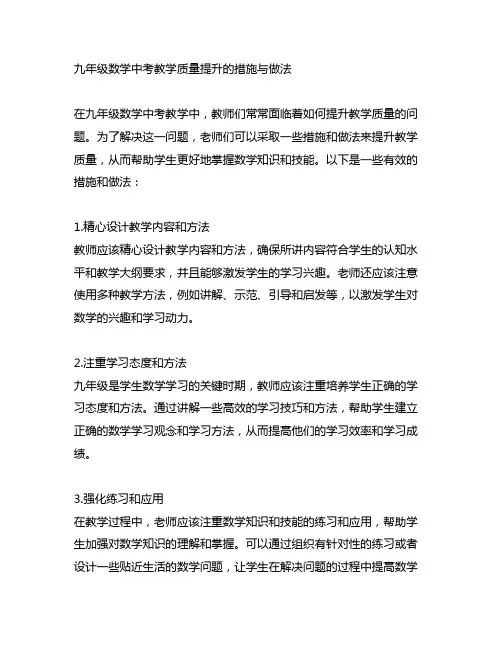 九年级数学中考教学质量提升的措施与做法

在九年级数学中考教学中，教师们常常面临着如何提升教学质量的问题。为了解决这一问题，老师们可以采取一些措施和做法来提升教学质量，从而帮助学生更好地掌握数学知识和技能。以下是一些有效的措施和做法：

1.精心设计教学内容和方法
教师应该精心设计教学内容和方法，确保所讲内容符合学生的认知水平和教学大纲要求，并且能够激发学生的学习兴趣。老师还应该注意使用多种教学方法，例如讲解、示范、引导和启发等，以激发学生对数学的兴趣和学习动力。

2.注重学习态度和方法
九年级是学生数学学习的关键时期，教师应该注重培养学生正确的学习态度和方法。通过讲解一些高效的学习技巧和方法，帮助学生建立正确的数学学习观念和学习方法，从而提高他们的学习效率和学习成绩。

3.强化练习和应用
在教学过程中，老师应该注重数学知识和技能的练习和应用，帮助学生加强对数学知识的理解和掌握。可以通过组织有针对性的练习或者设计一些贴近生活的数学问题，让学生在解决问题的过程中提高数学